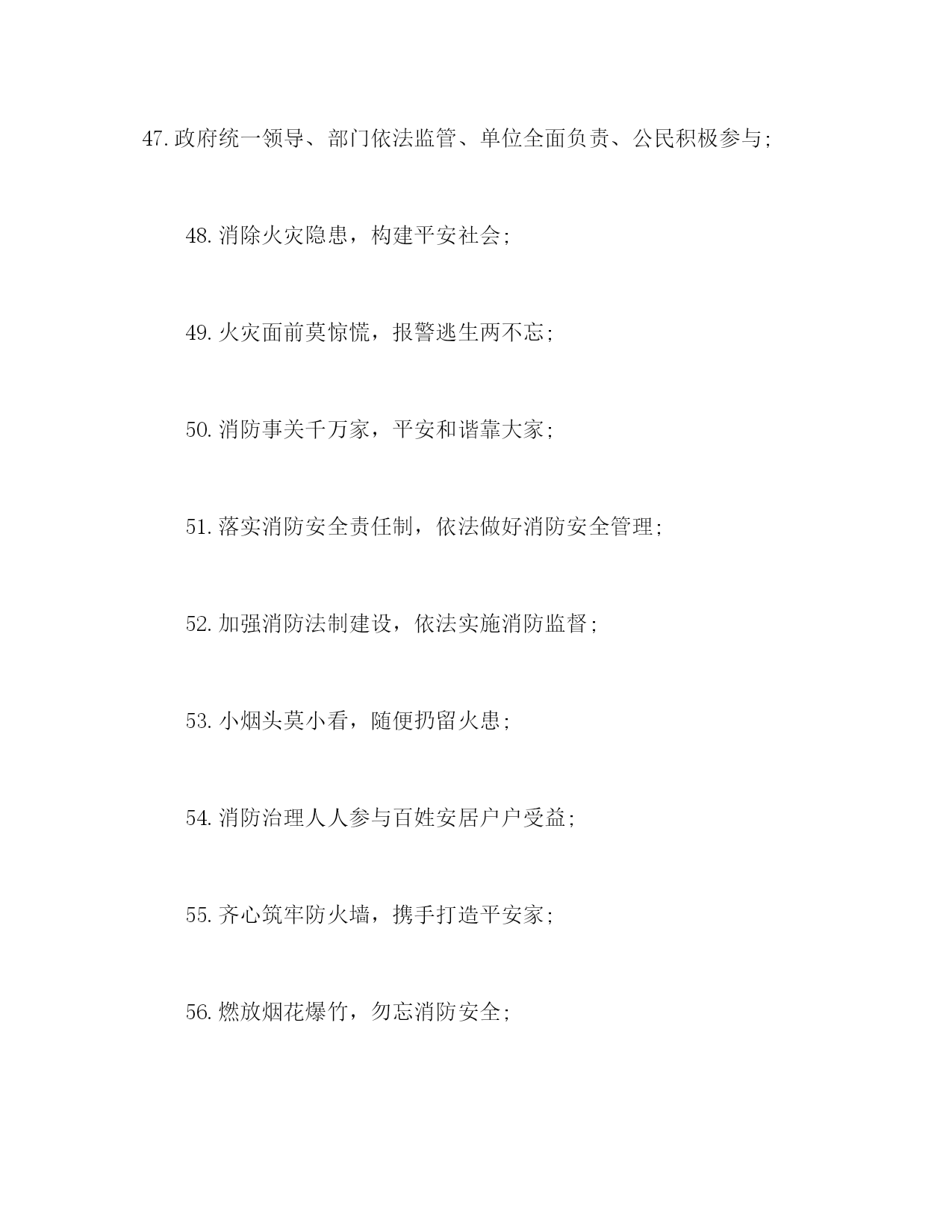 47. 政府统一领导、部门依法监管、单位全面负责、公民积极参与;

48. 消除火灾隐患，构建平安社会;

49. 火灾面前莫惊慌，报警逃生两不忘;

50. 消防事关千万家，平安和谐靠大家;

51. 落实消防安全责任制，依法做好消防安全管理;

52. 加强消防法制建设，依法实施消防监督;

53. 小烟头莫小看，随便扔留火患;

54. 消防治理人人参与百姓安居户户受益;

55. 齐心筑牢防火墙，携手打造平安家;

56. 燃放烟花爆竹，勿忘消防安全;